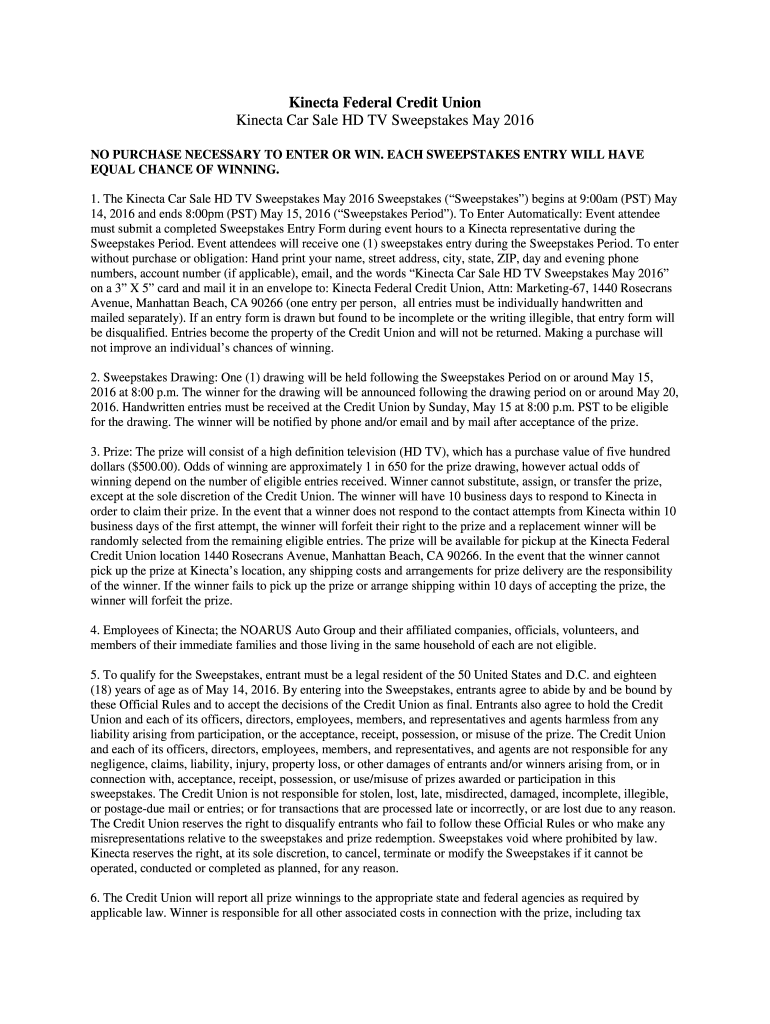 Kinecta Federal Credit Union
Kinecta Car Sale HD TV Sweepstakes May 2016

NO PURCHASE NECESSARY TO ENTER OR WIN. EACH SWEEPSTAKES ENTRY WILL HAVE EQUAL CHANCE OF WINNING.

1. The Kinecta Car Sale HD TV Sweepstakes May 2016 Sweepstakes (“Sweepstakes”) begins at 9:00am (PST) May 14, 2016 and ends 8:00pm (PST) May 15, 2016 (“Sweepstakes Period”). To Enter Automatically: Event attendee must submit a completed Sweepstakes Entry Form during event hours to a Kinecta representative during the Sweepstakes Period. Event attendees will receive one (1) sweepstakes entry during the Sweepstakes Period. To enter without purchase or obligation: Hand print your name, street address, city, state, ZIP, day and evening phone numbers, account number (if applicable), email, and the words “Kinecta Car Sale HD TV Sweepstakes May 2016” on a 3” X 5” card and mail it in an envelope to: Kinecta Federal Credit Union, Attn: Marketing-67, 1440 Rosecrans Avenue, Manhattan Beach, CA 90266 (one entry per person, all entries must be individually handwritten and mailed separately). If an entry form is drawn but found to be incomplete or the writing illegible, that entry form will be disqualified. Entries become the property of the Credit Union and will not be returned. Making a purchase will not improve an individual’s chances of winning.

2. Sweepstakes Drawing: One (1) drawing will be held following the Sweepstakes Period on or around May 15, 2016 at 8:00 p.m. The winner for the drawing will be announced following the drawing period on or around May 20, 2016. Handwritten entries must be received at the Credit Union by Sunday, May 15 at 8:00 p.m. PST to be eligible for the drawing. The winner will be notified by phone and/or email and by mail after acceptance of the prize.

3. Prize: The prize will consist of a high definition television (HD TV), which has a purchase value of five hundred dollars ($500.00). Odds of winning are approximately 1 in 650 for the prize drawing, however actual odds of winning depend on the number of eligible entries received. Winner cannot substitute, assign, or transfer the prize, except at the sole discretion of the Credit Union. The winner will have 10 business days to respond to Kinecta in order to claim their prize. In the event that a winner does not respond to the contact attempts from Kinecta within 10 business days of the first attempt, the winner will forfeit their right to the prize and a replacement winner will be randomly selected from the remaining eligible entries. The prize will be available for pickup at the Kinecta Federal Credit Union location 1440 Rosecrans Avenue, Manhattan Beach, CA 90266. In the event that the winner cannot pick up the prize at Kinecta’s location, any shipping costs and arrangements for prize delivery are the responsibility of the winner. If the winner fails to pick up the prize or arrange shipping within 10 days of accepting the prize, the winner will forfeit the prize.

4. Employees of Kinecta; the NOARUS Auto Group and their affiliated companies, officials, volunteers, and members of their immediate families and those living in the same household of each are not eligible.

5. To qualify for the Sweepstakes, entrant must be a legal resident of the 50 United States and D.C. and eighteen (18) years of age as of May 14, 2016. By entering into the Sweepstakes, entrants agree to abide by and be bound by these Official Rules and to accept the decisions of the Credit Union as final. Entrants also agree to hold the Credit Union and each of its officers, directors, employees, members, and representatives and agents harmless from any liability arising from participation, or the acceptance, receipt, possession, or misuse of the prize. The Credit Union and each of its officers, directors, employees, members, and representatives, and agents are not responsible for any negligence, claims, liability, injury, property loss, or other damages of entrants and/or winners arising from, or in connection with, acceptance, receipt, possession, or use/misuse of prizes awarded or participation in this sweepstakes. The Credit Union is not responsible for stolen, lost, late, misdirected, damaged, incomplete, illegible, or postage-due mail or entries; or for transactions that are processed late or incorrectly, or are lost due to any reason. The Credit Union reserves the right to disqualify entrants who fail to follow these Official Rules or who make any misrepresentations relative to the sweepstakes and prize redemption. Sweepstakes void where prohibited by law. Kinecta reserves the right, at its sole discretion, to cancel, terminate or modify the Sweepstakes if it cannot be operated, conducted or completed as planned, for any reason.

6. The Credit Union will report all prize winnings to the appropriate state and federal agencies as required by applicable law. Winner is responsible for all other associated costs in connection with the prize, including tax